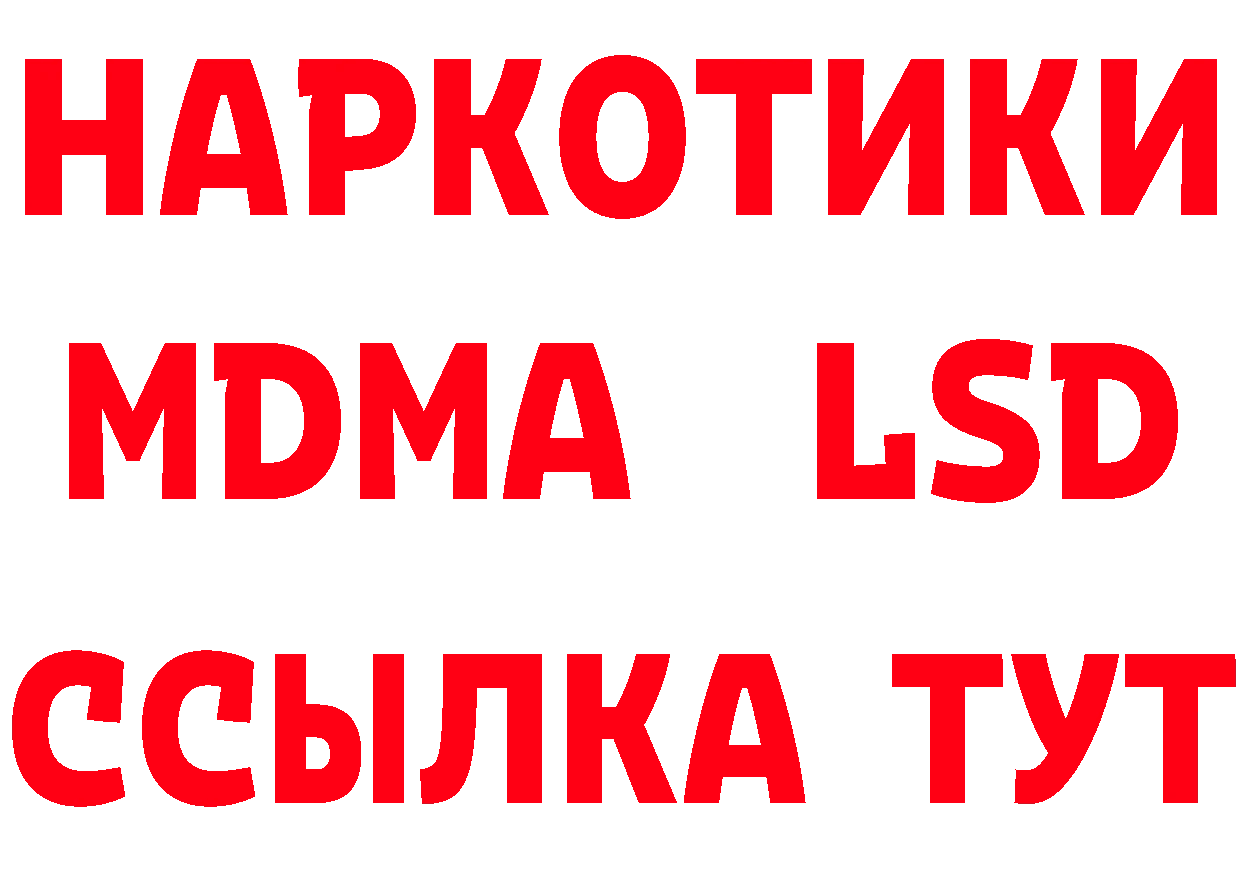 НАРКОТИКИ
MDMA LSD
ССЫЛКА ТУТ